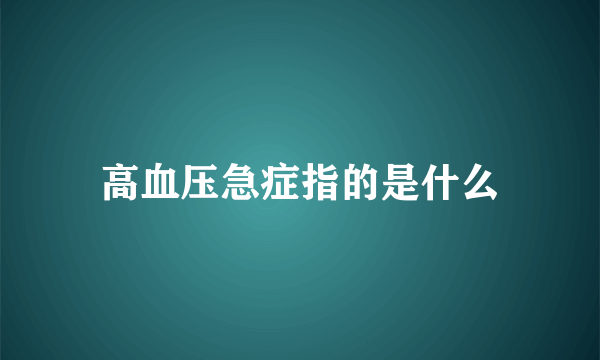 高血压急症指的是什么